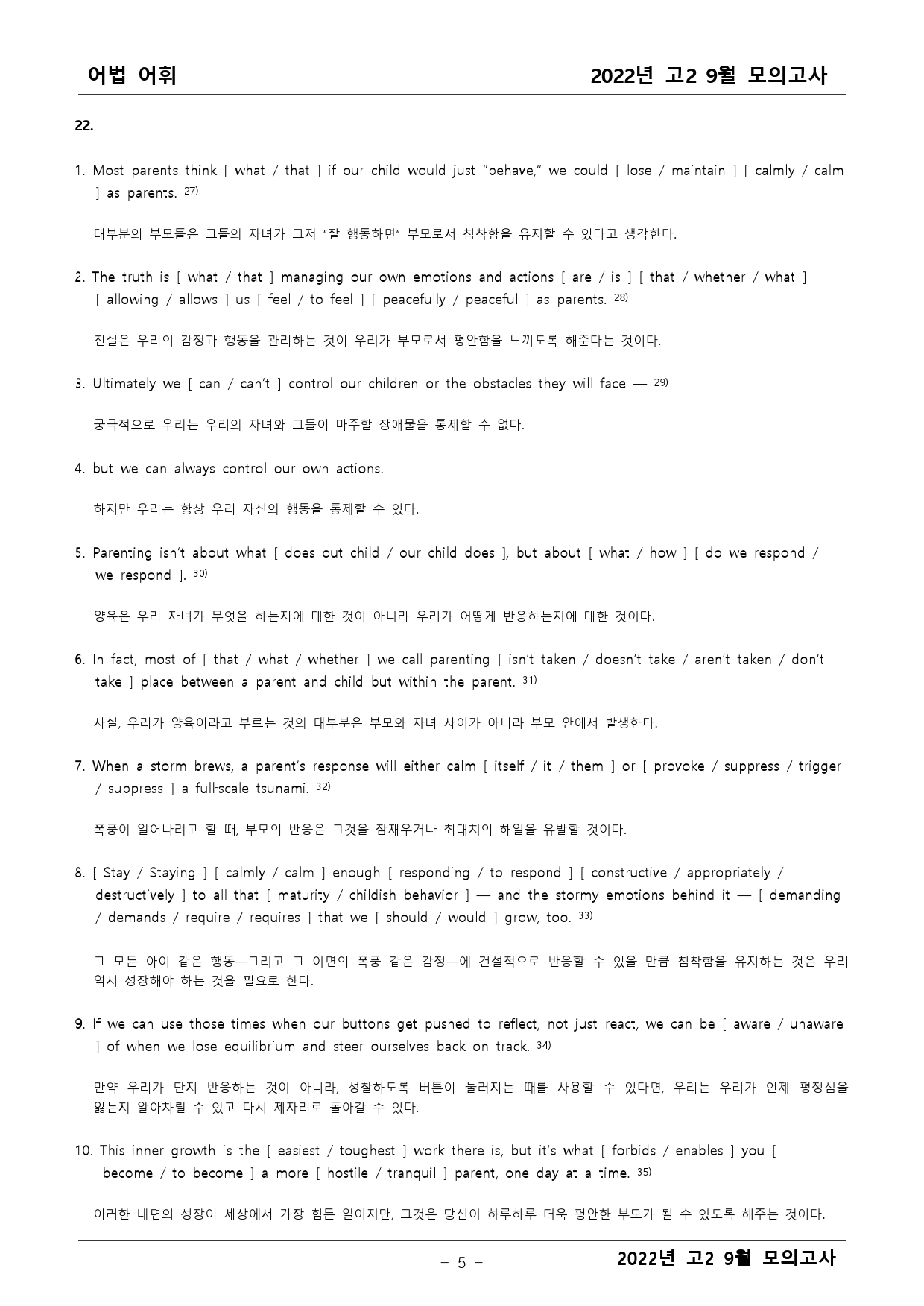 어법 어휘

2022년 고2 9월 모의고사

22.

1. Most parents think [ what / that ] if our child would just "behave," we could [ lose / maintain ] [ calmly / calm ] as parents. $^{27)}$

대부분의 부모들은 그들의 자녀가 그저 "잘 행동하면" 부모로서 침착함을 유지할 수 있다고 생각한다.

2. The truth is [ what / that ] managing our own emotions and actions [ are / is ] [ that / whether / what ] [ allowing / allows ] us [ feel / to feel ] [ peacefully / peaceful ] as parents. $^{28)}$

진실은 우리의 감정과 행동을 관리하는 것이 우리가 부모로서 평안함을 느끼도록 해준다는 것이다.

3. Ultimately we [ can / can't ] control our children or the obstacles they will face — $^{29)}$

궁극적으로 우리는 우리의 자녀와 그들이 마주할 장애물을 통제할 수 없다.

4. but we can always control our own actions.

하지만 우리는 항상 우리 자신의 행동을 통제할 수 있다.

5. Parenting isn't about what [ does out child / our child does ], but about [ what / how ] [ do we respond / we respond ]. $^{30)}$

양육은 우리 자녀가 무엇을 하는지에 대한 것이 아니라 우리가 어떻게 반응하는지에 대한 것이다.

6. In fact, most of [ that / what / whether ] we call parenting [ isn't taken / doesn't take / aren't taken / don't take ] place between a parent and child but within the parent. $^{31)}$

사실, 우리가 양육이라고 부르는 것의 대부분은 부모와 자녀 사이가 아니라 부모 안에서 발생한다.

7. When a storm brews, a parent's response will either calm [ itself / it / them ] or [ provoke / suppress / trigger / suppress ] a full-scale tsunami. $^{32)}$

폭풍이 일어나려고 할 때, 부모의 반응은 그것을 잠재우거나 최대치의 해일을 유발할 것이다.

8. [ Stay / Staying ] [ calmly / calm ] enough [ responding / to respond ] [ constructive / appropriately / destructively ] to all that [ maturity / childish behavior ] — and the stormy emotions behind it — [ demanding / demands / require / requires ] that we [ should / would ] grow, too. $^{33)}$

그 모든 아이 같은 행동—그리고 그 이면의 폭풍 같은 감정—에 건설적으로 반응할 수 있을 만큼 침착함을 유지하는 것은 우리 역시 성장해야 하는 것을 필요로 한다.

9. If we can use those times when our buttons get pushed to reflect, not just react, we can be [ aware / unaware ] of when we lose equilibrium and steer ourselves back on track. $^{34)}$

만약 우리가 단지 반응하는 것이 아니라, 성찰하도록 버튼이 눌러지는 때를 사용할 수 있다면, 우리는 우리가 언제 평정심을 잃는지 알아차릴 수 있고 다시 제자리로 돌아갈 수 있다.

10. This inner growth is the [ easiest / toughest ] work there is, but it's what [ forbids / enables ] you [ become / to become ] a more [ hostile / tranquil ] parent, one day at a time. $^{35)}$

이러한 내면의 성장이 세상에서 가장 힘든 일이지만, 그것은 당신이 하루하루 더욱 평안한 부모가 될 수 있도록 해주는 것이다.

- 5 -

2022년 고2 9월 모의고사